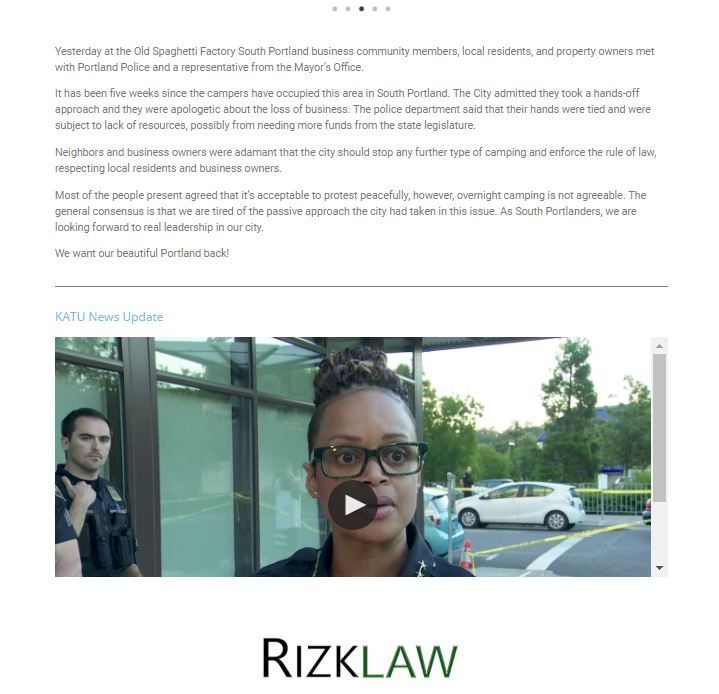 Yesterday at the Old Spaghetti Factory South Portland business community members, local residents, and property owners met with Portland Police and a representative from the Mayor's Office.

It has been five weeks since the campers have occupied this area in South Portland. The City admitted they took a hands-off approach and they were apologetic about the loss of business. The police department said that their hands were tied and were subject to lack of resources, possibly from needing more funds from the state legislature.

Neighbors and business owners were adamant that the city should stop any further type of camping and enforce the rule of law, respecting local residents and business owners.

Most of the people present agreed that it's acceptable to protest peacefully, however, overnight camping is not agreeable. The general consensus is that we are tired of the passive approach the city had taken in this issue. As South Portlanders, we are looking forward to real leadership in our city.

We want our beautiful Portland back!

KATU News Update

RIZKLAW